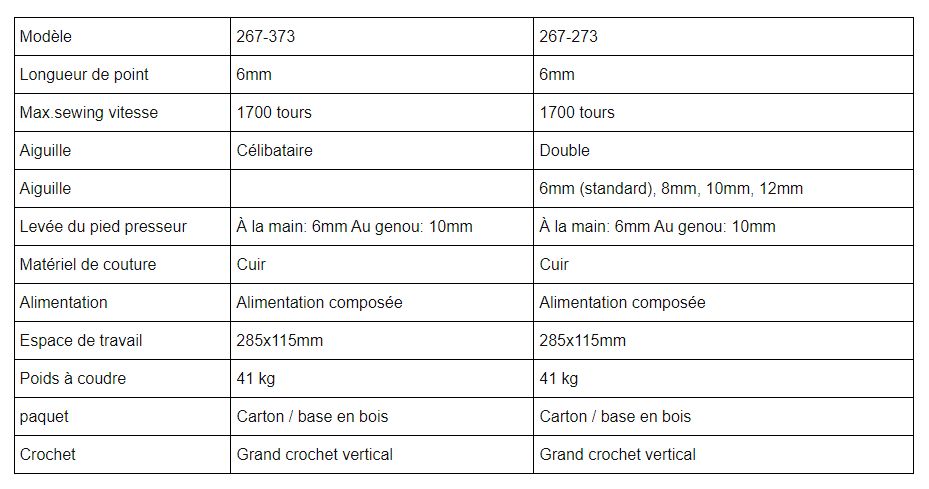 | Modèle | 267-373 | 267-273 |
|---|---|---|
| Longueur de point | 6mm | 6mm |
| Max.sewing vitesse | 1700 tours | 1700 tours |
| Aiguille | Célibataire | Double |
| Aiguille | | 6mm (standard), 8mm, 10mm, 12mm |
| Levée du pied presseur | À la main: 6mm Au genou: 10mm | À la main: 6mm Au genou: 10mm |
| Matériel de couture | Cuir | Cuir |
| Alimentation | Alimentation composée | Alimentation composée |
| Espace de travail | 285x115mm | 285x115mm |
| Poids à coudre | 41 kg | 41 kg |
| paquet | Carton / base en bois | Carton / base en bois |
| Crochet | Grand crochet vertical | Grand crochet vertical |